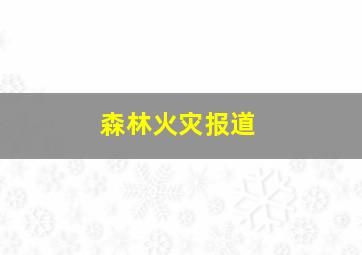 森林火灾报道